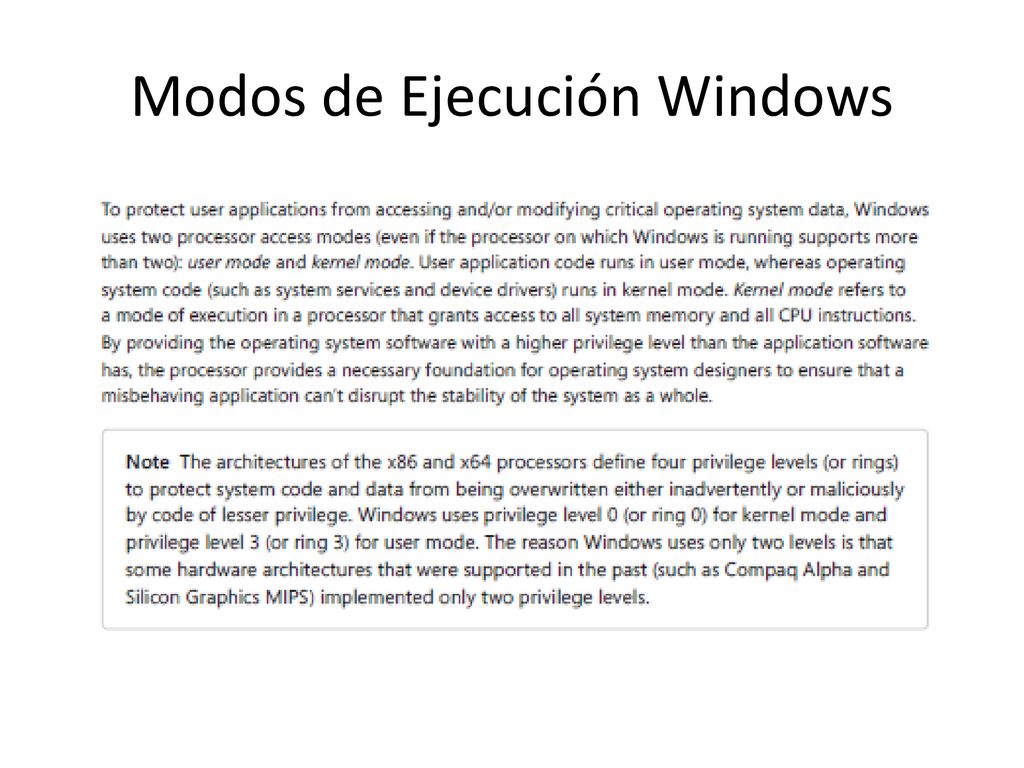 Modos de Ejecución Windows

To protect user applications from accessing and/or modifying critical operating system data, Windows uses two processor access modes (even if the processor on which Windows is running supports more than two): user mode and kernel mode. User application code runs in user mode, whereas operating system code (such as system services and device drivers) runs in kernel mode. Kernel mode refers to a mode of execution in a processor that grants access to all system memory and all CPU instructions. By providing the operating system software with a higher privilege level than the application software has, the processor provides a necessary foundation for operating system designers to ensure that a misbehaving application can't disrupt the stability of the system as a whole.

Note The architectures of the x86 and x64 processors define four privilege levels (or rings) to protect system code and data from being overwritten either inadvertently or maliciously by code of lesser privilege. Windows uses privilege level 0 (or ring 0) for kernel mode and privilege level 3 (or ring 3) for user mode. The reason Windows uses only two levels is that some hardware architectures that were supported in the past (such as Compaq Alpha and Silicon Graphics MIPS) implemented only two privilege levels.